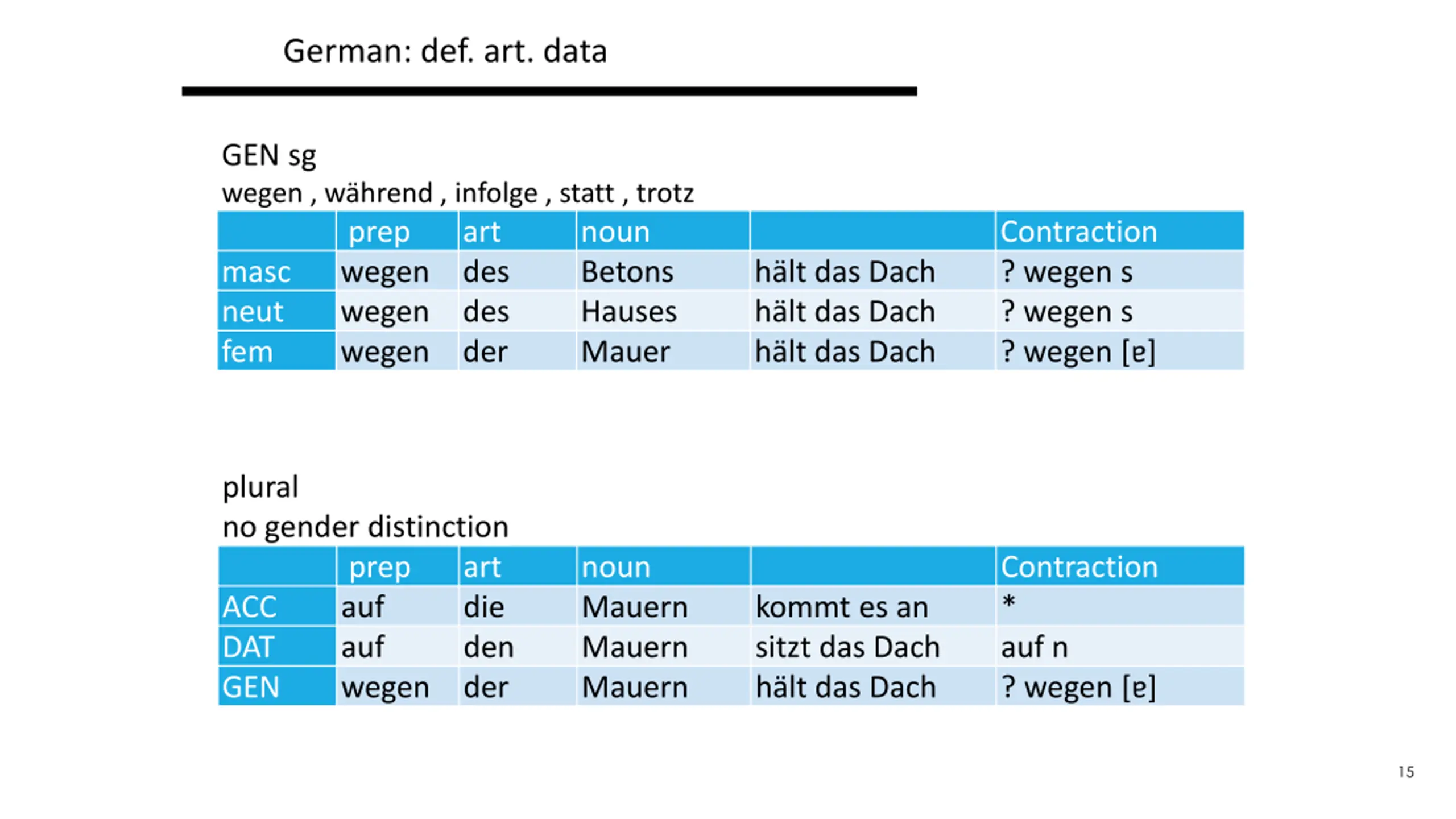 German: def. art. data

GEN sg
wegen , während , infolge , statt , trotz

| | prep | art | noun | | Contraction |
|---|---|---|---|---|---|
| masc | wegen | des | Betons | hält das Dach | ? wegen s |
| neut | wegen | des | Hauses | hält das Dach | ? wegen s |
| fem | wegen | der | Mauer | hält das Dach | ? wegen [ɐ] |

plural
no gender distinction

| | prep | art | noun | | Contraction |
|---|---|---|---|---|---|
| ACC | auf | die | Mauern | kommt es an | * |
| DAT | auf | den | Mauern | sitzt das Dach | auf n |
| GEN | wegen | der | Mauern | hält das Dach | ? wegen [ɐ] |

15